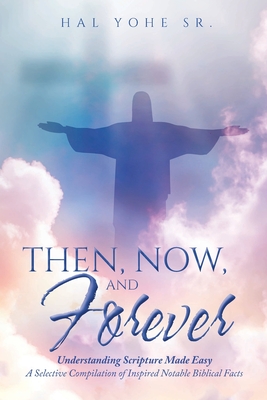 HAL YOHE SR.

THEN, NOW, AND Forever

Understanding Scripture Made Easy
A Selective Compilation of Inspired Notable Biblical Facts